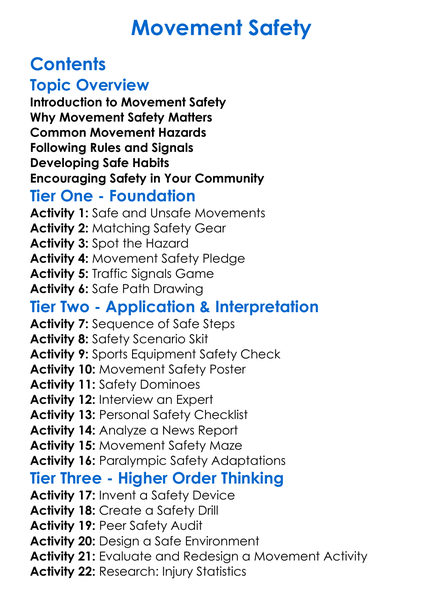 Movement Safety

Contents

Topic Overview

Introduction to Movement Safety
Why Movement Safety Matters
Common Movement Hazards
Following Rules and Signals
Developing Safe Habits
Encouraging Safety in Your Community

Tier One - Foundation

Activity 1: Safe and Unsafe Movements
Activity 2: Matching Safety Gear
Activity 3: Spot the Hazard
Activity 4: Movement Safety Pledge
Activity 5: Traffic Signals Game
Activity 6: Safe Path Drawing

Tier Two - Application & Interpretation

Activity 7: Sequence of Safe Steps
Activity 8: Safety Scenario Skit
Activity 9: Sports Equipment Safety Check
Activity 10: Movement Safety Poster
Activity 11: Safety Dominoes
Activity 12: Interview an Expert
Activity 13: Personal Safety Checklist
Activity 14: Analyze a News Report
Activity 15: Movement Safety Maze
Activity 16: Paralympic Safety Adaptations

Tier Three - Higher Order Thinking

Activity 17: Invent a Safety Device
Activity 18: Create a Safety Drill
Activity 19: Peer Safety Audit
Activity 20: Design a Safe Environment
Activity 21: Evaluate and Redesign a Movement Activity
Activity 22: Research: Injury Statistics